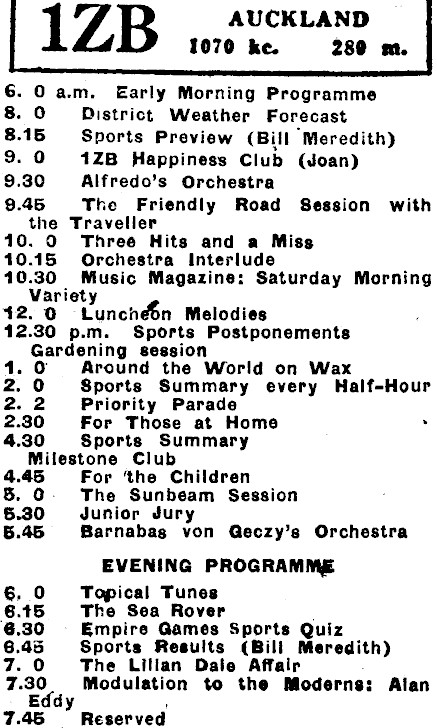 1ZB AUCKLAND 1070 kc. 280 m.

6. 0 a.m. Early Morning Programme
8. 0 District Weather Forecast
8.15 Sports Preview (Bill Meredith)
9. 0 1ZB Happiness Club (Joan)
9.30 Alfredo's Orchestra
9.45 The Friendly Road Session with the Traveller
10. 0 Three Hits and a Miss
10.15 Orchestra Interlude
10.30 Music Magazine: Saturday Morning Variety
12. 0 Luncheon Melodies
12.30 p.m. Sports Postponements Gardening session
1. 0 Around the World on Wax
2. 0 Sports Summary every Half-Hour
2. 2 Priority Parade
2.30 For Those at Home
4.30 Sports Summary Milestone Club
4.45 For the Children
5. 0 The Sunbeam Session
5.30 Junior Jury
5.45 Barnabas von Geczy's Orchestra

EVENING PROGRAMME

6. 0 Topical Tunes
6.15 The Sea Rover
6.30 Empire Games Sports Quiz
6.45 Sports Results (Bill Meredith)
7. 0 The Lilian Dale Affair
7.30 Modulation to the Moderns: Alan Eddy
7.45 Reserved